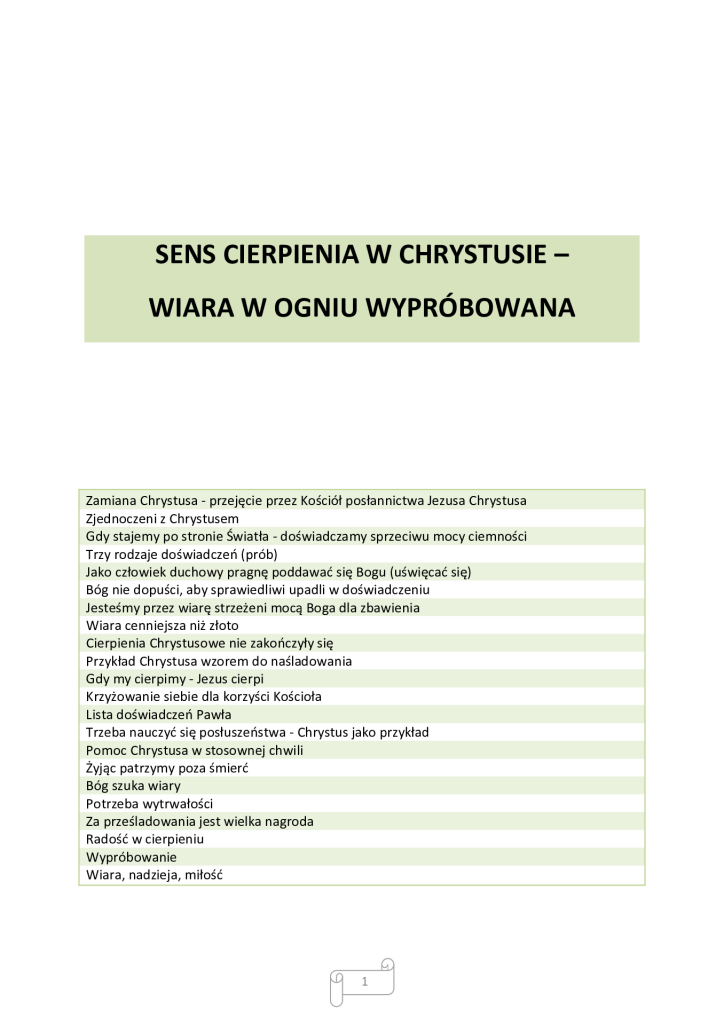 SENS CIERPIENIA W CHRYSTUSIE –

WIARA W OGNIU WYPRÓBOWANA

Zamiana Chrystusa - przejęcie przez Kościół posłannictwa Jezusa Chrystusa
Zjednoczeni z Chrystusem
Gdy stajemy po stronie Światła - doświadczamy sprzeciwu mocy ciemności
Trzy rodzaje doświadczeń (prób)
Jako człowiek duchowy pragnę poddawać się Bogu (uświęcać się)
Bóg nie dopuści, aby sprawiedliwi upadli w doświadczeniu
Jesteśmy przez wiarę strzeżeni mocą Boga dla zbawienia
Wiara cenniejsza niż złoto
Cierpienia Chrystusowe nie zakończyły się
Przykład Chrystusa wzorem do naśladowania
Gdy my cierpimy - Jezus cierpi
Krzyżowanie siebie dla korzyści Kościoła
Lista doświadczeń Pawła
Trzeba nauczyć się posłuszeństwa - Chrystus jako przykład
Pomoc Chrystusa w stosownej chwili
Żyjąc patrzymy poza śmierć
Bóg szuka wiary
Potrzeba wytrwałości
Za prześladowania jest wielka nagroda
Radość w cierpieniu
Wypróbowanie
Wiara, nadzieja, miłość

1